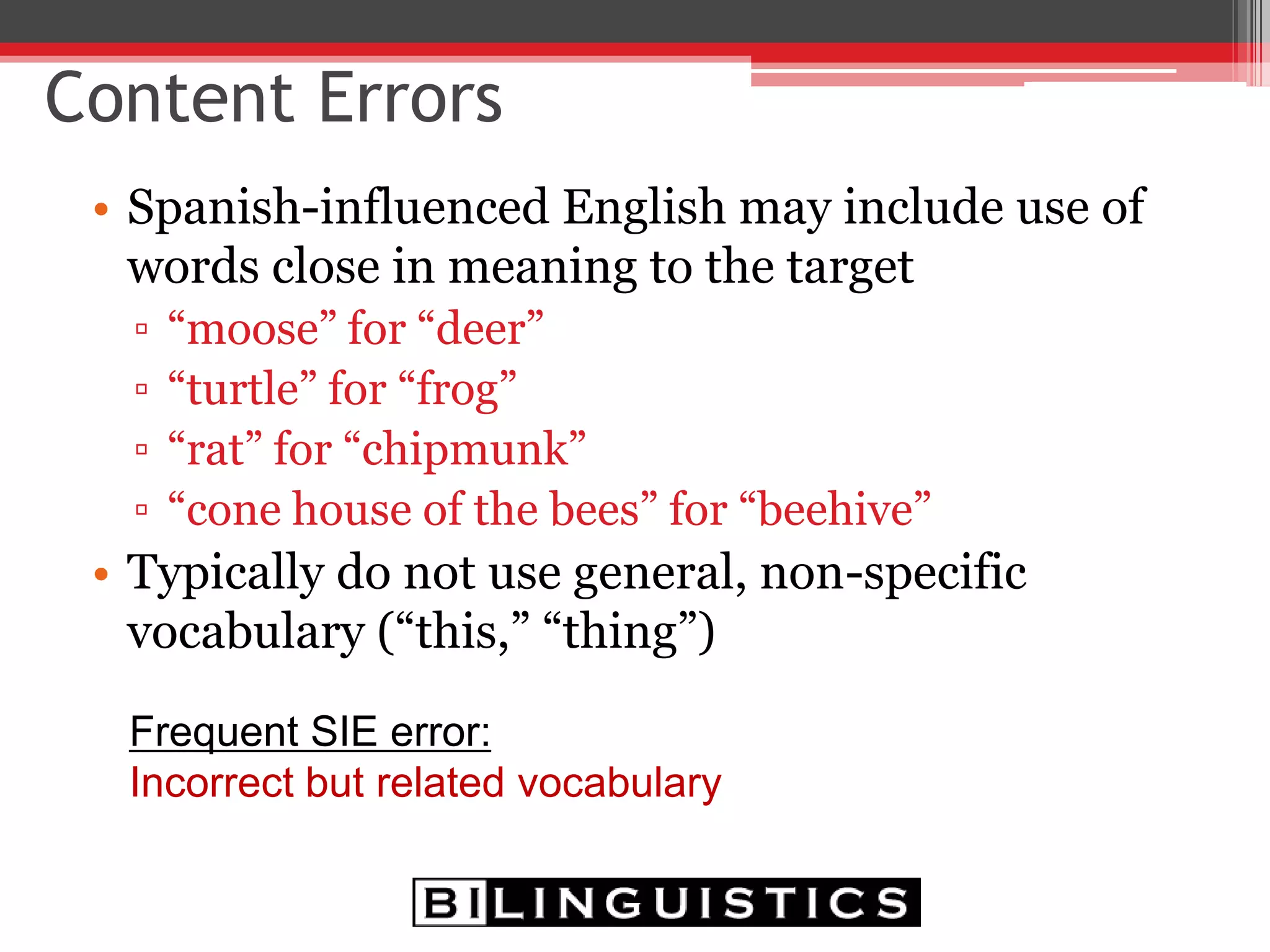 Content Errors

• Spanish-influenced English may include use of words close in meaning to the target
▫ “moose” for “deer”
▫ “turtle” for “frog”
▫ “rat” for “chipmunk”
▫ “cone house of the bees” for “beehive”
• Typically do not use general, non-specific vocabulary (“this,” “thing”)

Frequent SIE error:
Incorrect but related vocabulary

BILINGUISTICS